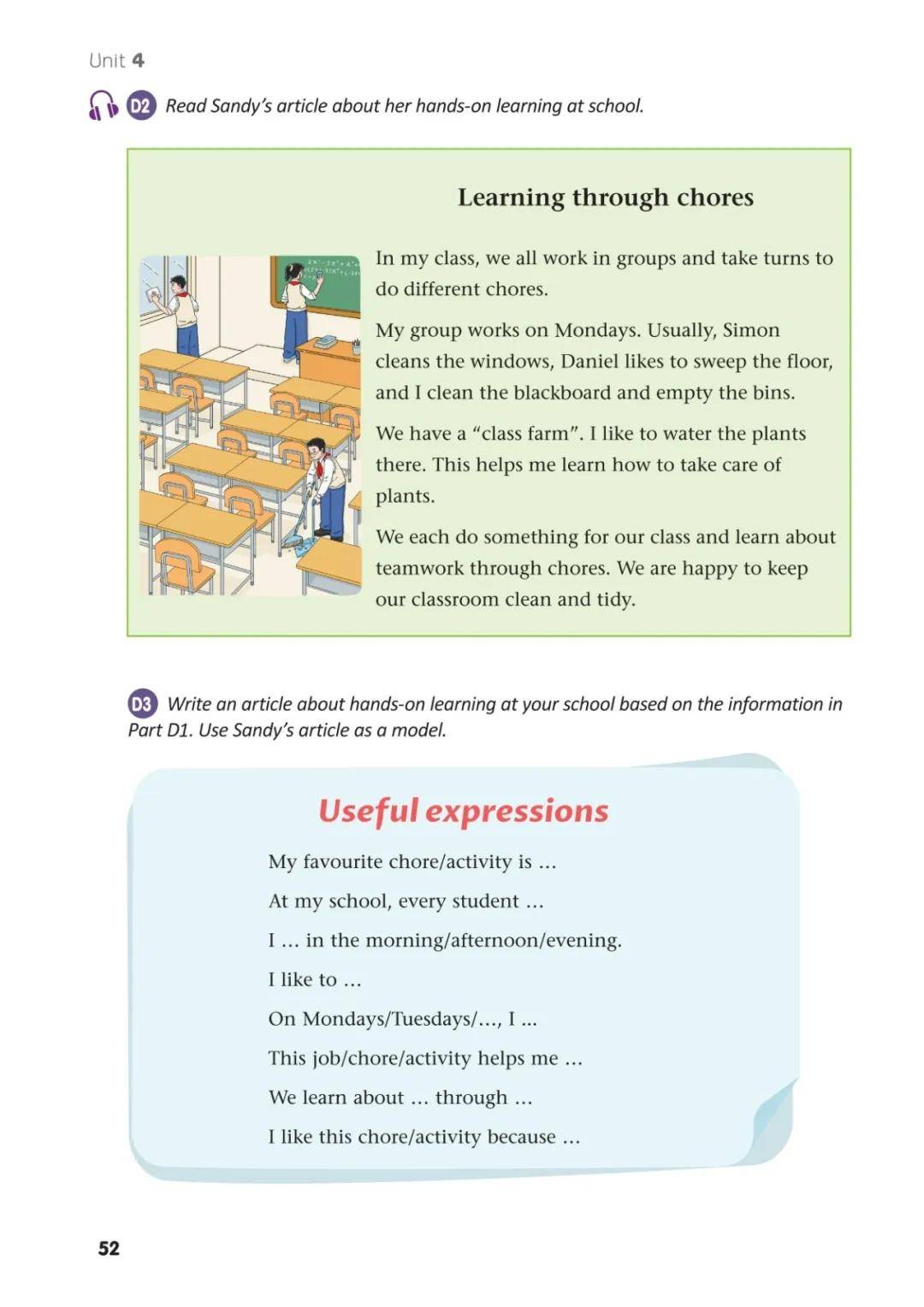 Unit 4

D2 Read Sandy's article about her hands-on learning at school.

Learning through chores

In my class, we all work in groups and take turns to do different chores.

My group works on Mondays. Usually, Simon cleans the windows, Daniel likes to sweep the floor, and I clean the blackboard and empty the bins.

We have a "class farm". I like to water the plants there. This helps me learn how to take care of plants.

We each do something for our class and learn about teamwork through chores. We are happy to keep our classroom clean and tidy.

D3 Write an article about hands-on learning at your school based on the information in Part D1. Use Sandy's article as a model.

Useful expressions

My favourite chore/activity is ...

At my school, every student ...

I ... in the morning/afternoon/evening.

I like to ...

On Mondays/Tuesdays/..., I ...

This job/chore/activity helps me ...

We learn about ... through ...

I like this chore/activity because ...

52